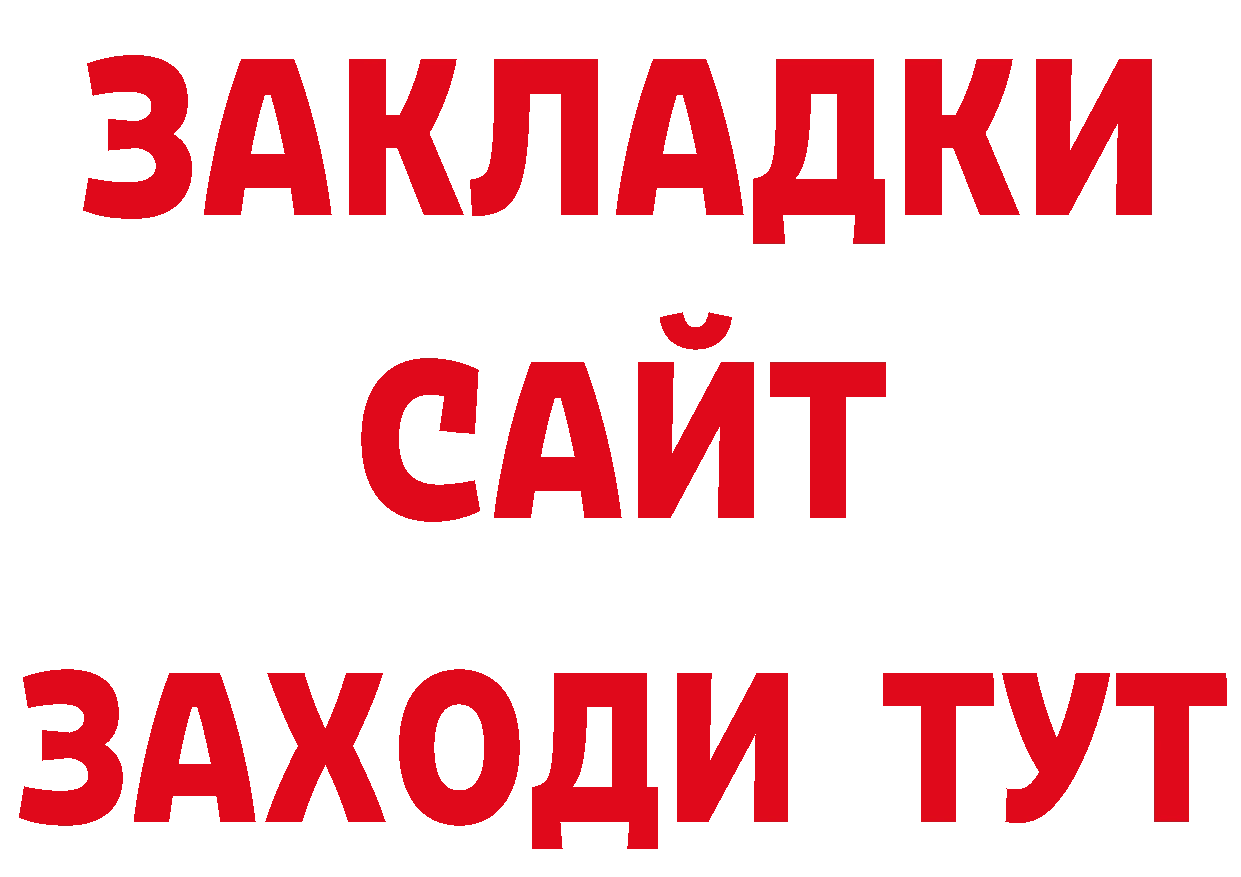 ЗАКЛАДКИ
САЙТ
ЗАХОДИ ТУТ